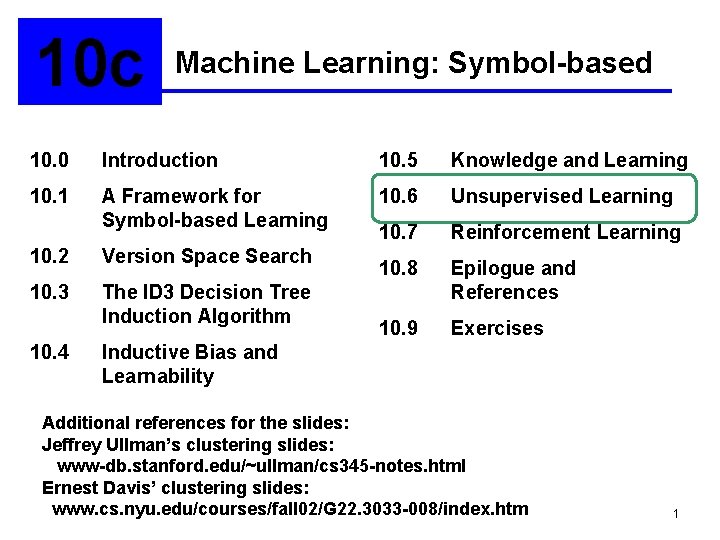 10c Machine Learning: Symbol-based

10.0 Introduction

10.1 A Framework for Symbol-based Learning

10.2 Version Space Search

10.3 The ID3 Decision Tree Induction Algorithm

10.4 Inductive Bias and Learnability

10.5 Knowledge and Learning

10.6 Unsupervised Learning

10.7 Reinforcement Learning

10.8 Epilogue and References

10.9 Exercises

Additional references for the slides:
Jeffrey Ullman's clustering slides:
www-db.stanford.edu/~ullman/cs345-notes.html
Ernest Davis' clustering slides:
www.cs.nyu.edu/courses/fall02/G22.3033-008/index.htm

1